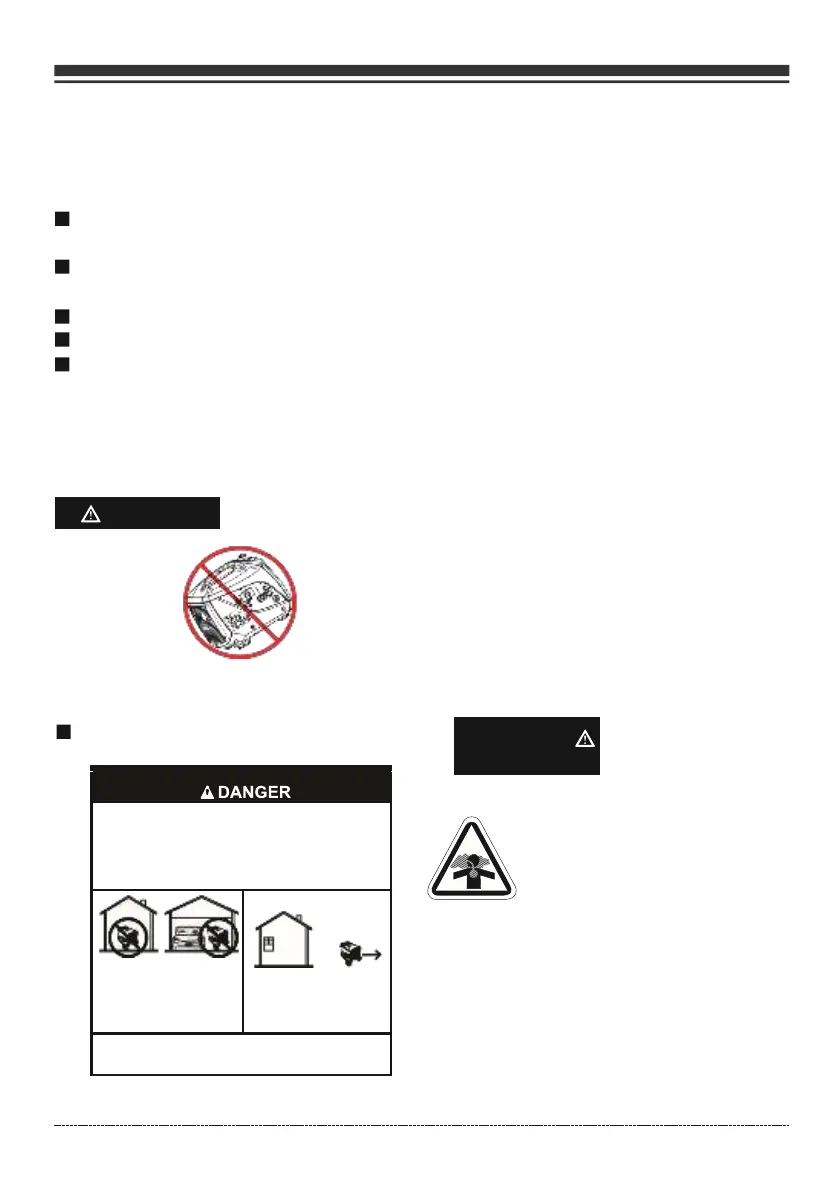 DANGER